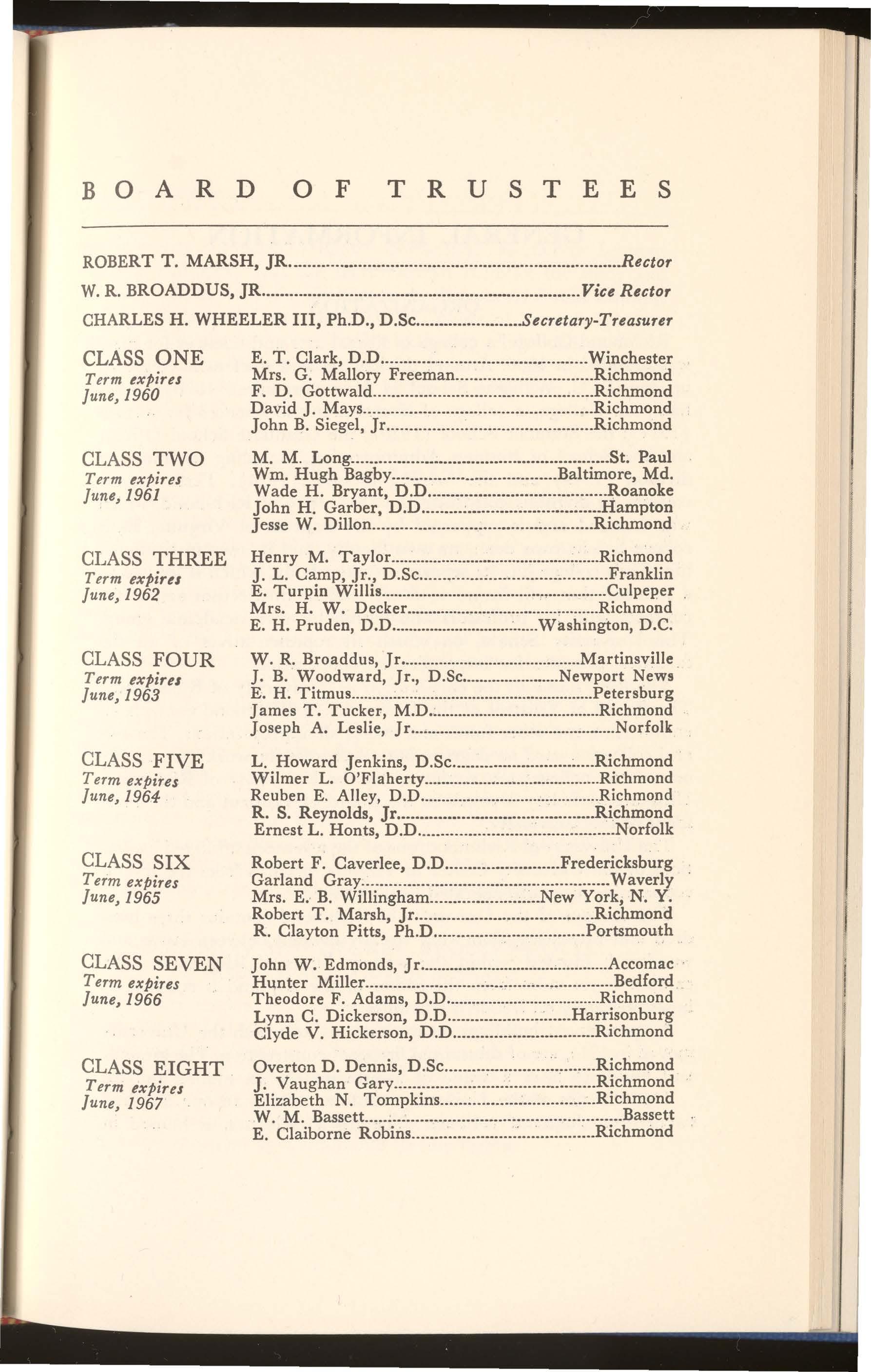 BOARD OF TRUSTEES

ROBERT T. MARSH, JR. ........ Rector
W. R. BROADDUS, JR. ........ Vice Rector
CHARLES H. WHEELER III, Ph.D., D.Sc. ........ Secretary-Treasurer

CLASS ONE
Term expires
June, 1960

E. T. Clark, D.D. ........ Winchester
Mrs. G. Mallory Freeman ........ Richmond
F. D. Gottwald ........ Richmond
David J. Mays ........ Richmond
John B. Siegel, Jr. ........ Richmond

CLASS TWO
Term expires
June, 1961

M. M. Long ........ St. Paul
Wm. Hugh Bagby ........ Baltimore, Md.
Wade H. Bryant, D.D. ........ Roanoke
John H. Garber, D.D. ........ Hampton
Jesse W. Dillon ........ Richmond

CLASS THREE
Term expires
June, 1962

Henry M. Taylor ........ Richmond
J. L. Camp, Jr., D.Sc. ........ Franklin
E. Turpin Willis ........ Culpeper
Mrs. H. W. Decker ........ Richmond
E. H. Pruden, D.D. ........ Washington, D.C.

CLASS FOUR
Term expires
June, 1963

W. R. Broaddus, Jr. ........ Martinsville
J. B. Woodward, Jr., D.Sc. ........ Newport News
E. H. Titmus ........ Petersburg
James T. Tucker, M.D. ........ Richmond
Joseph A. Leslie, Jr. ........ Norfolk

CLASS FIVE
Term expires
June, 1964

L. Howard Jenkins, D.Sc. ........ Richmond
Wilmer L. O'Flaherty ........ Richmond
Reuben E. Alley, D.D. ........ Richmond
R. S. Reynolds, Jr. ........ Richmond
Ernest L. Honts, D.D. ........ Norfolk

CLASS SIX
Term expires
June, 1965

Robert F. Caverlee, D.D. ........ Fredericksburg
Garland Gray ........ Waverly
Mrs. E. B. Willingham ........ New York, N. Y.
Robert T. Marsh, Jr. ........ Richmond
R. Clayton Pitts, Ph.D. ........ Portsmouth

CLASS SEVEN
Term expires
June, 1966

John W. Edmonds, Jr. ........ Accomac
Hunter Miller ........ Bedford
Theodore F. Adams, D.D. ........ Richmond
Lynn C. Dickerson, D.D. ........ Harrisonburg
Clyde V. Hickerson, D.D. ........ Richmond

CLASS EIGHT
Term expires
June, 1967

Overton D. Dennis, D.Sc. ........ Richmond
J. Vaughan Gary ........ Richmond
Elizabeth N. Tompkins ........ Richmond
W. M. Bassett ........ Bassett
E. Claiborne Robins ........ Richmond